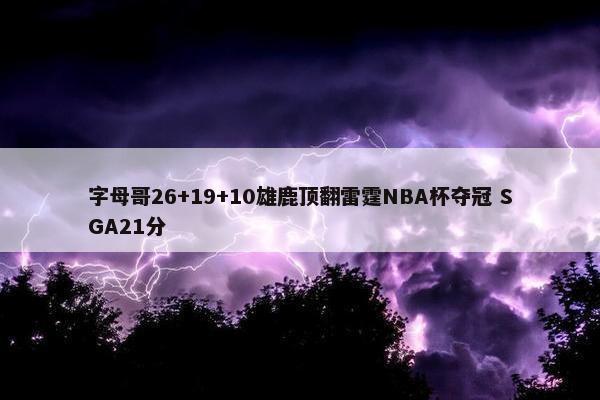 字母哥26+19+10雄鹿顶翻雷霆NBA杯夺冠 SGA21分